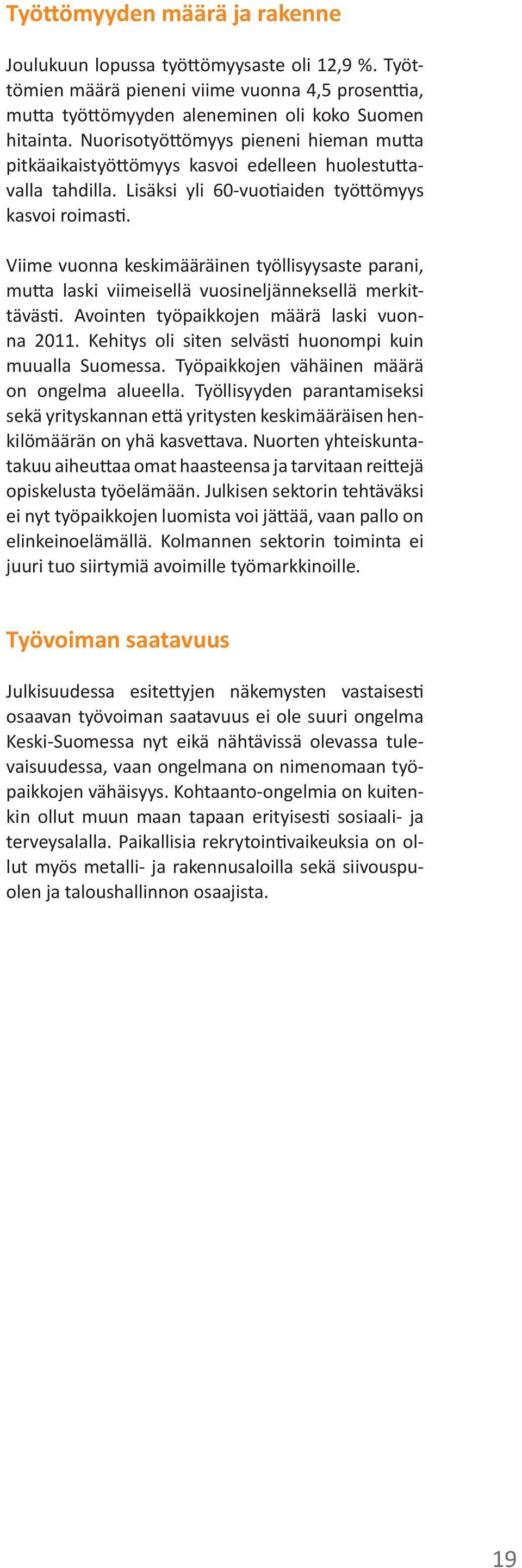 Työttömyyden määrä ja rakenne

Joulukuun lopussa työttömyysaste oli 12,9 %. Työttömien määrä pieneni viime vuonna 4,5 prosenttia, mutta työttömyyden aleneminen oli koko Suomen hitainta. Nuorisotyöttömyys pieneni hieman mutta pitkäaikaistyöttömyys kasvoi edelleen huolestuttavalla tahdilla. Lisäksi yli 60-vuotiaiden työttömyys kasvoi roimasti.

Viime vuonna keskimääräinen työllisyysaste parani, mutta laski viimeisellä vuosineljänneksellä merkittävästi. Avointen työpaikkojen määrä laski vuonna 2011. Kehitys oli siten selvästi huonompi kuin muualla Suomessa. Työpaikkojen vähäinen määrä on ongelma alueella. Työllisyyden parantamiseksi sekä yrityskannan että yritysten keskimääräisen henkilömäärän on yhä kasvettava. Nuorten yhteiskuntatakuu aiheuttaa omat haasteensa ja tarvitaan reittejä opiskelusta työelämään. Julkisen sektorin tehtäväksi ei nyt työpaikkojen luomista voi jättää, vaan pallo on elinkeinoelämällä. Kolmannen sektorin toiminta ei juuri tuo siirtymiä avoimille työmarkkinoille.

Työvoiman saatavuus

Julkisuudessa esitettyjen näkemysten vastaisesti osaavan työvoiman saatavuus ei ole suuri ongelma Keski-Suomessa nyt eikä nähtävissä olevassa tulevaisuudessa, vaan ongelmana on nimenomaan työpaikkojen vähäisyys. Kohtaanto-ongelmia on kuitenkin ollut muun maan tapaan erityisesti sosiaali- ja terveysalalla. Paikallisia rekrytointivaikeuksia on ollut myös metalli- ja rakennusaloilla sekä siivouspuolen ja taloushallinnon osaajista.

19